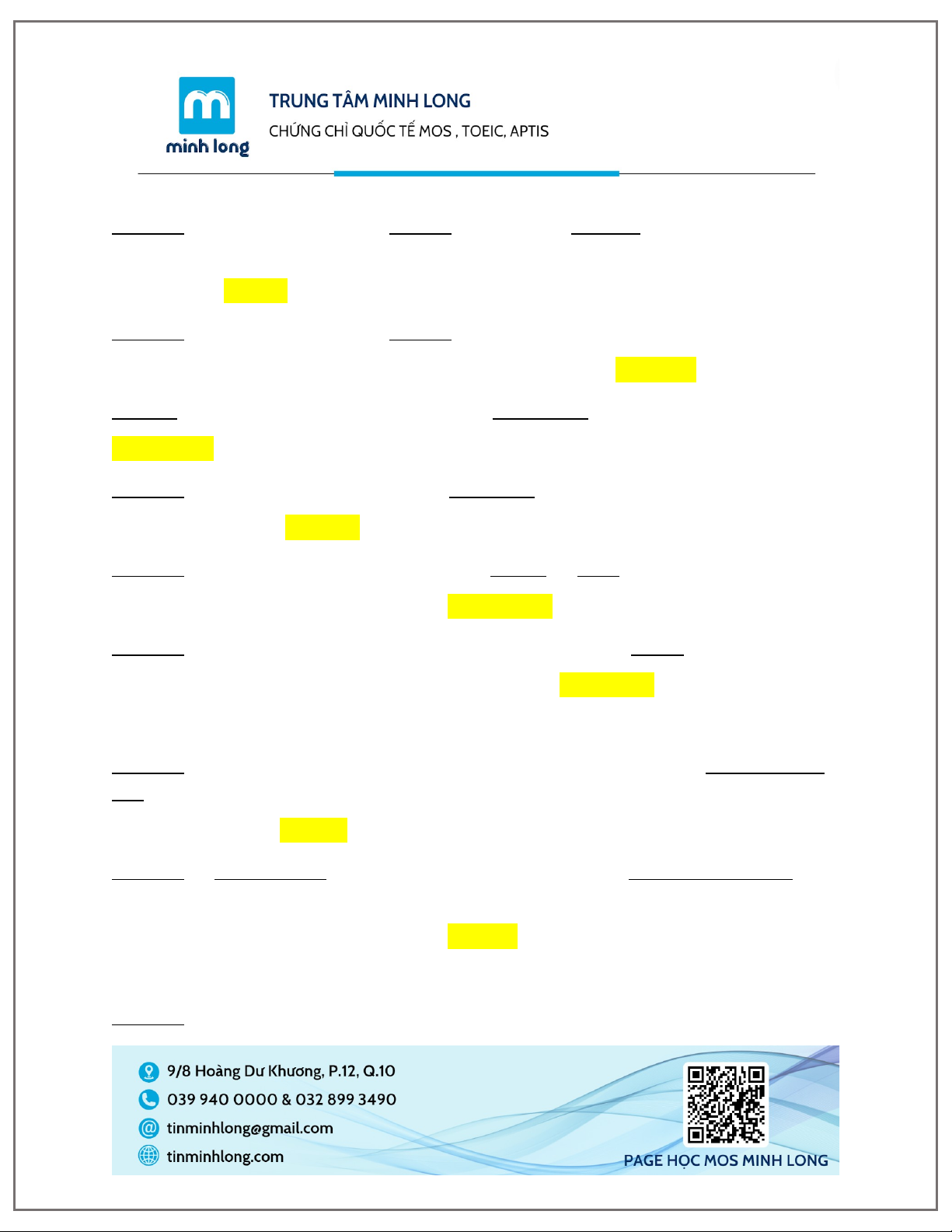 minh long

TRUNG TÂM MINH LONG

CHỨNG CHỈ QUỐC TẾ MOS , TOEIC, APTIS

9/8 Hoàng Dư Khương, P.12, Q.10

039 940 0000 & 032 899 3490

tinminhlong@gmail.com

tinminhlong.com

PAGE HỌC MOS MINH LONG